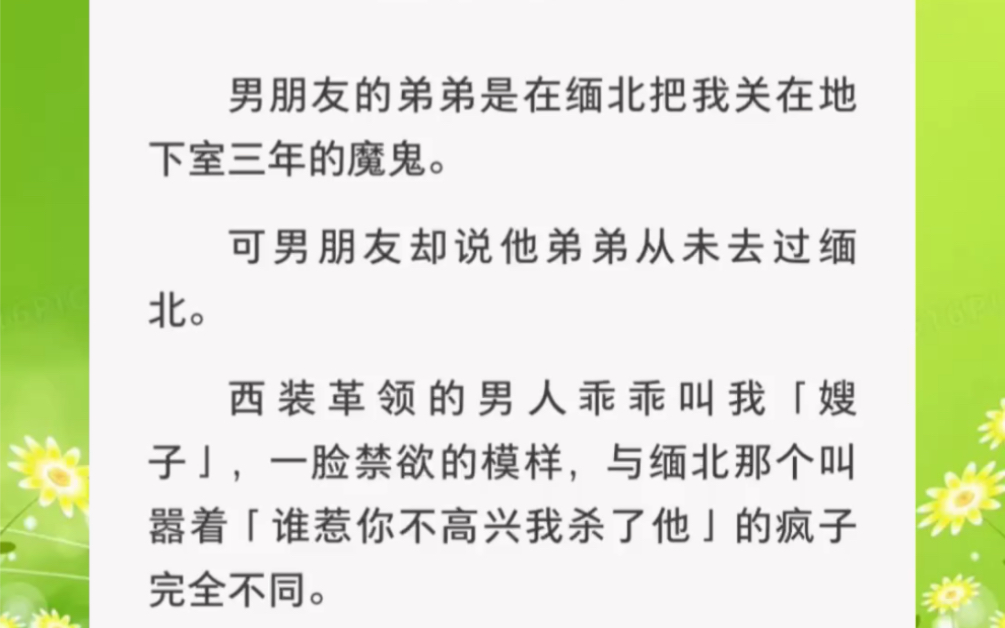 男朋友的弟弟是在缅北把我关在地下室三年的魔鬼。

可男朋友却说他弟弟从未去过缅北。

西装革领的男人乖乖叫我「嫂子」，一脸禁欲的模样，与缅北那个叫嚣着「谁惹你不高兴我杀了他」的疯子完全不同。